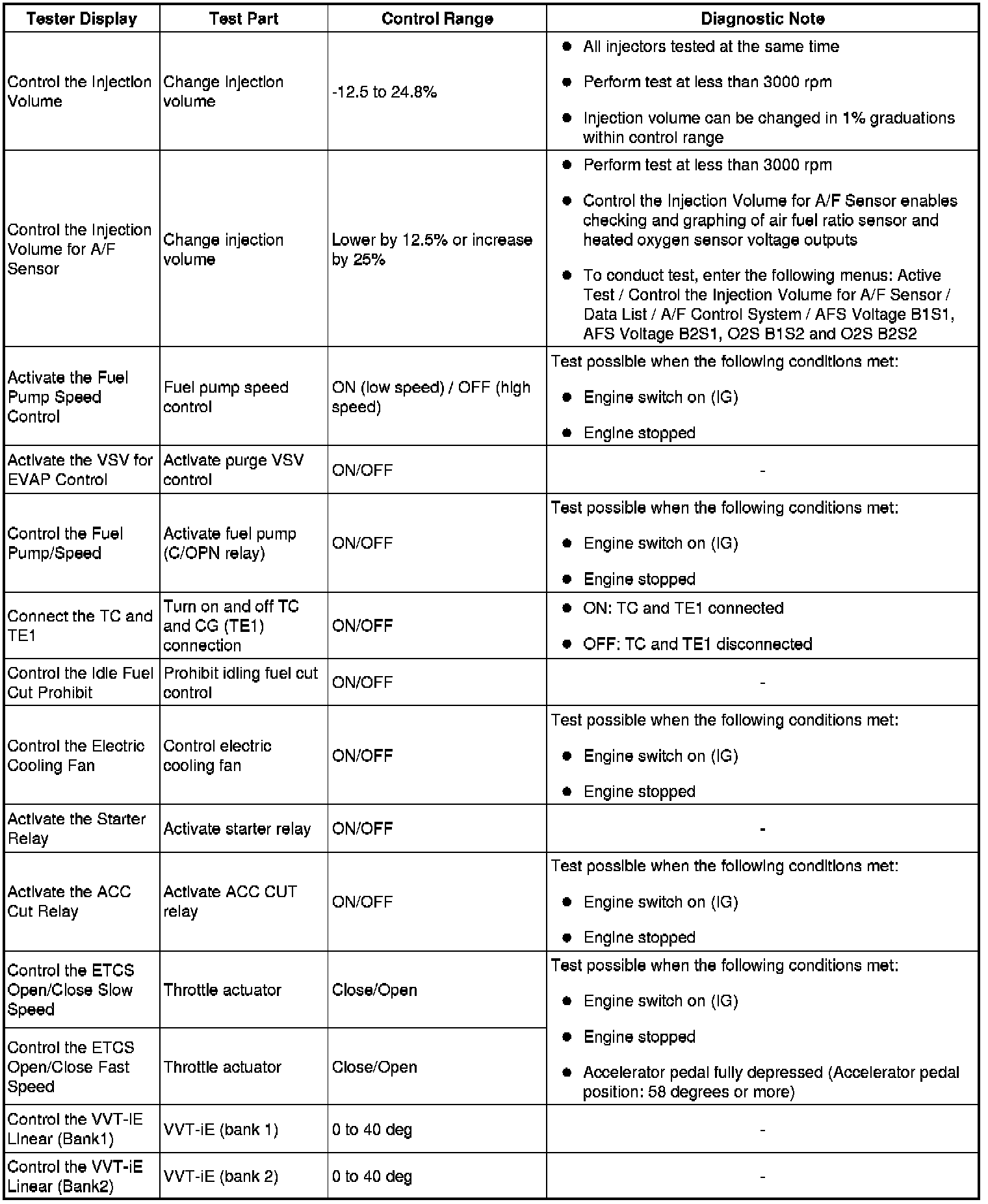 | Tester Display | Test Part | Control Range | Diagnostic Note |
|---|---|---|---|
| Control the Injection Volume | Change injection volume | -12.5 to 24.8% | ● All injectors tested at the same time ● Perform test at less than 3000 rpm ● Injection volume can be changed in 1% graduations within control range |
| Control the Injection Volume for A/F Sensor | Change injection volume | Lower by 12.5% or increase by 25% | ● Perform test at less than 3000 rpm ● Control the Injection Volume for A/F Sensor enables checking and graphing of air fuel ratio sensor and heated oxygen sensor voltage outputs ● To conduct test, enter the following menus: Active Test / Control the Injection Volume for A/F Sensor / Data List / A/F Control System / AFS Voltage B1S1, AFS Voltage B2S1, O2S B1S2 and O2S B2S2 |
| Activate the Fuel Pump Speed Control | Fuel pump speed control | ON (low speed) / OFF (high speed) | Test possible when the following conditions met: ● Engine switch on (IG) ● Engine stopped |
| Activate the VSV for EVAP Control | Activate purge VSV control | ON/OFF | - |
| Control the Fuel Pump/Speed | Activate fuel pump (C/OPN relay) | ON/OFF | Test possible when the following conditions met: ● Engine switch on (IG) ● Engine stopped |
| Connect the TC and TE1 | Turn on and off TC and CG (TE1) connection | ON/OFF | ● ON: TC and TE1 connected ● OFF: TC and TE1 disconnected |
| Control the Idle Fuel Cut Prohibit | Prohibit idling fuel cut control | ON/OFF | - |
| Control the Electric Cooling Fan | Control electric cooling fan | ON/OFF | Test possible when the following conditions met: ● Engine switch on (IG) ● Engine stopped |
| Activate the Starter Relay | Activate starter relay | ON/OFF | - |
| Activate the ACC Cut Relay | Activate ACC CUT relay | ON/OFF | Test possible when the following conditions met: ● Engine switch on (IG) ● Engine stopped |
| Control the ETCS Open/Close Slow Speed | Throttle actuator | Close/Open | Test possible when the following conditions met: ● Engine switch on (IG) ● Engine stopped ● Accelerator pedal fully depressed (Accelerator pedal position: 58 degrees or more) |
| Control the ETCS Open/Close Fast Speed | Throttle actuator | Close/Open | |
| Control the VVT-iE Linear (Bank1) | VVT-iE (bank 1) | 0 to 40 deg | - |
| Control the VVT-iE Linear (Bank2) | VVT-iE (bank 2) | 0 to 40 deg | - |